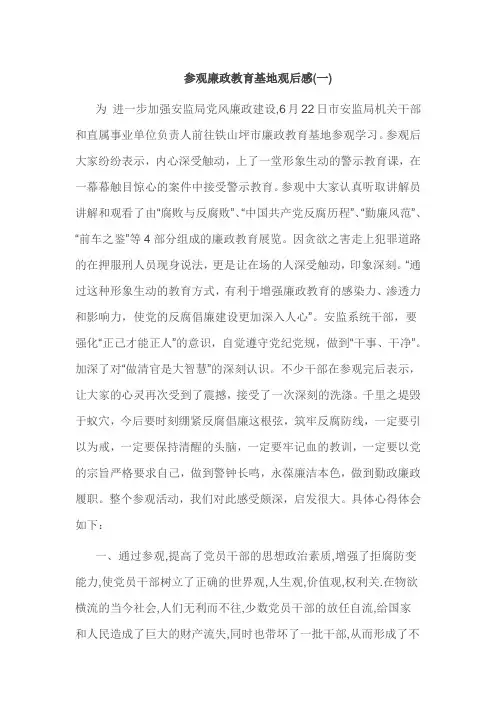 参观廉政教育基地观后感(一)

为 进一步加强安监局党风廉政建设,6月22日市安监局机关干部和直属事业单位负责人前往铁山坪市廉政教育基地参观学习。参观后大家纷纷表示，内心深受触动，上了一堂形象生动的警示教育课，在一幕幕触目惊心的案件中接受警示教育。参观中大家认真听取讲解员讲解和观看了由“腐败与反腐败”、“中国共产党反腐历程”、“勤廉风范”、“前车之鉴”等4部分组成的廉政教育展览。因贪欲之害走上犯罪道路的在押服刑人员现身说法，更是让在场的人深受触动，印象深刻。“通过这种形象生动的教育方式，有利于增强廉政教育的感染力、渗透力和影响力，使党的反腐倡廉建设更加深入人心”。安监系统干部，要强化“正己才能正人”的意识，自觉遵守党纪党规，做到“干事、干净”。加深了对“做清官是大智慧”的深刻认识。不少干部在参观完后表示，让大家的心灵再次受到了震撼，接受了一次深刻的洗涤。千里之堤毁于蚁穴，今后要时刻绷紧反腐倡廉这根弦，筑牢反腐防线，一定要引以为戒，一定要保持清醒的头脑，一定要牢记血的教训，一定要以党的宗旨严格要求自己，做到警钟长鸣，永葆廉洁本色，做到勤政廉政履职。整个参观活动，我们对此感受颇深，启发很大。具体心得体会如下：

一、通过参观,提高了党员干部的思想政治素质,增强了拒腐防变能力,使党员干部树立了正确的世界观,人生观,价值观,权利关.在物欲横流的当今社会,人们无利而不往,少数党员干部的放任自流,给国家和人民造成了巨大的财产流失,同时也带坏了一批干部,从而形成了不